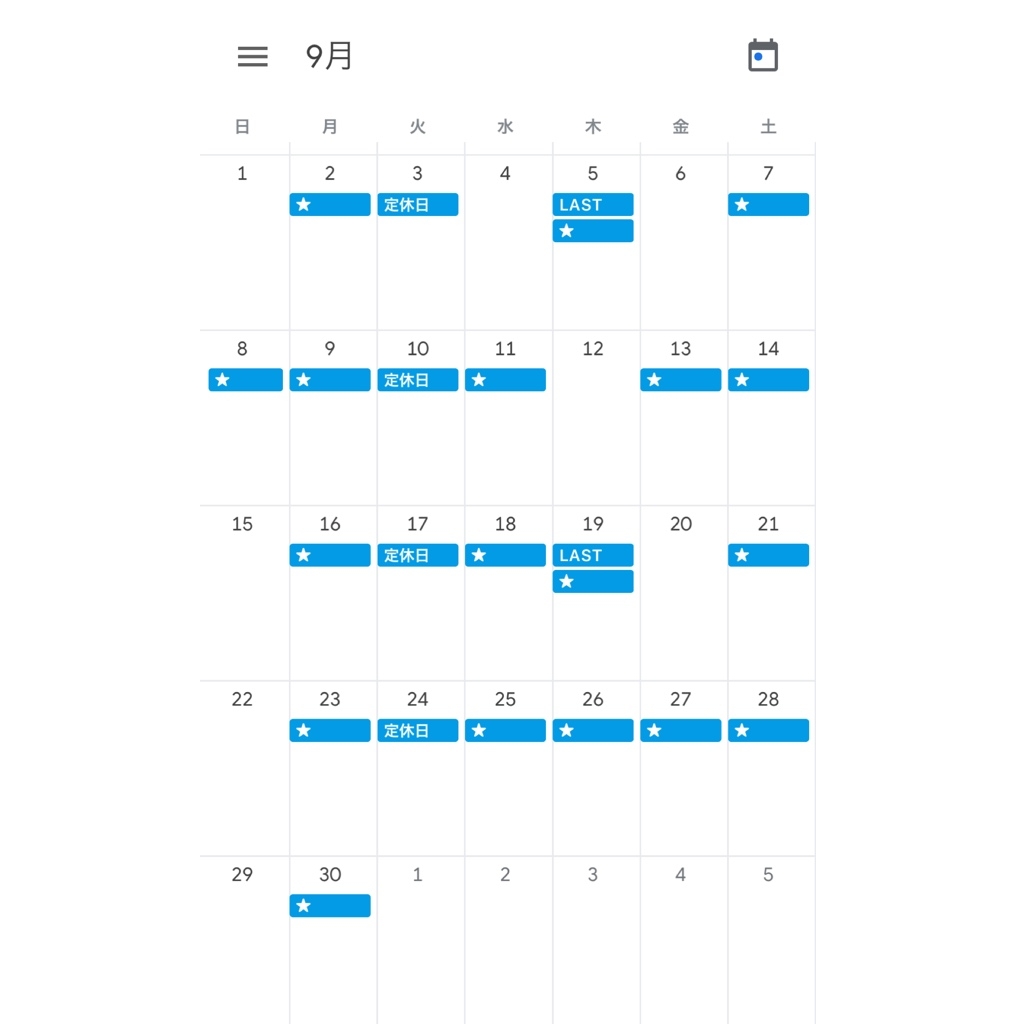 9月

| 日 | 月 | 火 | 水 | 木 | 金 | 土 |
|---|---|---|---|---|---|---|
| 1 | 2 ★ | 3 定休日 | 4 | 5 LAST ★ | 6 | 7 ★ |
| 8 ★ | 9 ★ | 10 定休日 | 11 ★ | 12 | 13 ★ | 14 ★ |
| 15 | 16 ★ | 17 定休日 | 18 ★ | 19 LAST ★ | 20 | 21 ★ |
| 22 | 23 ★ | 24 定休日 | 25 ★ | 26 ★ | 27 ★ | 28 ★ |
| 29 | 30 ★ | 1 | 2 | 3 | 4 | 5 |